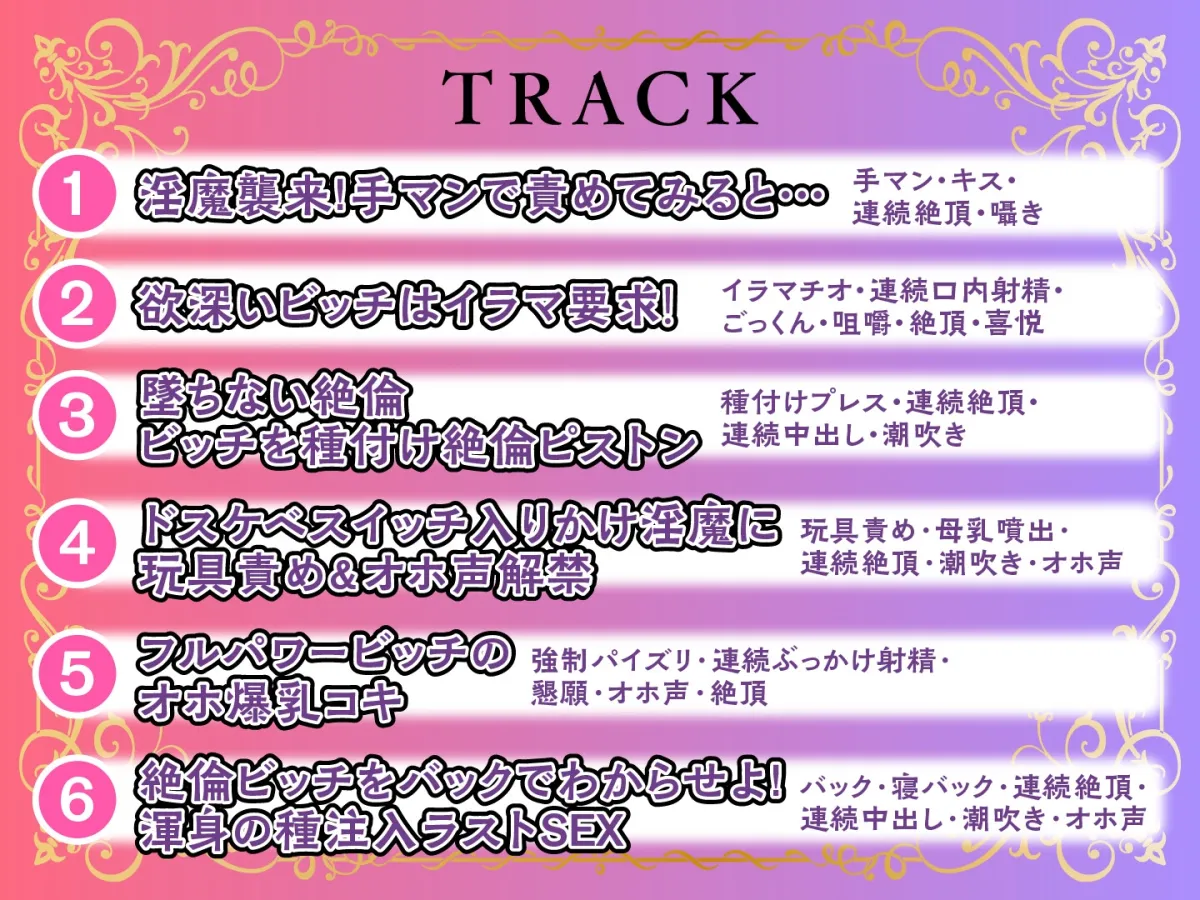 TRACK

1 淫魔襲来!手マンで責めてみると…
手マン・キス・連続絶頂・囁き

2 欲深いビッチはイラマ要求!
イラマチオ・連続口内射精・ごっくん・咀嚼・絶頂・喜悦

3 墜ちない絶倫ビッチを種付け絶倫ピストン
種付けプレス・連続絶頂・連続中出し・潮吹き

4 ドスケベスイッチ入りかけ淫魔に玩具責め&オホ声解禁
玩具責め・母乳噴出・連続絶頂・潮吹き・オホ声

5 フルパワービッチのオホ爆乳コキ
強制パイズリ・連続ぶっかけ射精・懇願・オホ声・絶頂

6 絶倫ビッチをバックでわからせよ!渾身の種注入ラストSEX
バック・寝バック・連続絶頂・連続中出し・潮吹き・オホ声